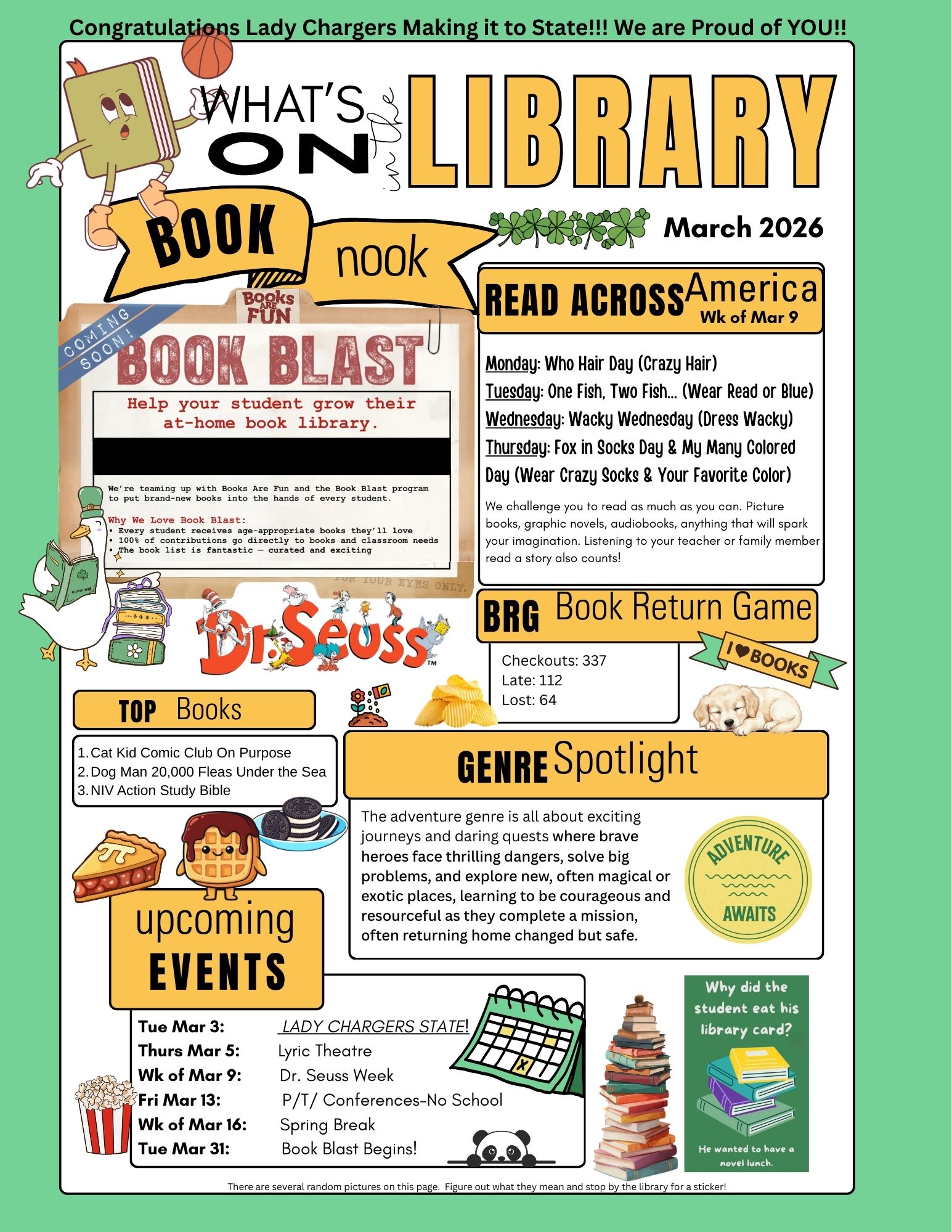 Congratulations Lady Chargers Making it to State!!! We are Proud of YOU!!

WHAT'S ON in the LIBRARY

BOOK nook

March 2026

Books ARE FUN

COMING SOON!

BOOK BLAST

Help your student grow their at-home book library.

We're teaming up with Books Are Fun and the Book Blast program to put brand-new books into the hands of every student.

Why We Love Book Blast:
• Every student receives age-appropriate books they'll love
• 100% of contributions go directly to books and classroom needs
• The book list is fantastic — curated and exciting

FOR YOUR EYES ONLY.

Dr. Seuss™

READ ACROSS America Wk of Mar 9

Monday: Who Hair Day (Crazy Hair)
Tuesday: One Fish, Two Fish... (Wear Read or Blue)
Wednesday: Wacky Wednesday (Dress Wacky)
Thursday: Fox in Socks Day & My Many Colored Day (Wear Crazy Socks & Your Favorite Color)

We challenge you to read as much as you can. Picture books, graphic novels, audiobooks, anything that will spark your imagination. Listening to your teacher or family member read a story also counts!

BRG Book Return Game

Checkouts: 337
Late: 112
Lost: 64

I ♥ BOOKS

TOP Books

1. Cat Kid Comic Club On Purpose
2. Dog Man 20,000 Fleas Under the Sea
3. NIV Action Study Bible

GENRE Spotlight

The adventure genre is all about exciting journeys and daring quests where brave heroes face thrilling dangers, solve big problems, and explore new, often magical or exotic places, learning to be courageous and resourceful as they complete a mission, often returning home changed but safe.

ADVENTURE AWAITS

upcoming EVENTS

Tue Mar 3: LADY CHARGERS STATE!
Thurs Mar 5: Lyric Theatre
Wk of Mar 9: Dr. Seuss Week
Fri Mar 13: P/T/ Conferences-No School
Wk of Mar 16: Spring Break
Tue Mar 31: Book Blast Begins!

Why did the student eat his library card?

He wanted to have a novel lunch.

There are several random pictures on this page. Figure out what they mean and stop by the library for a sticker!